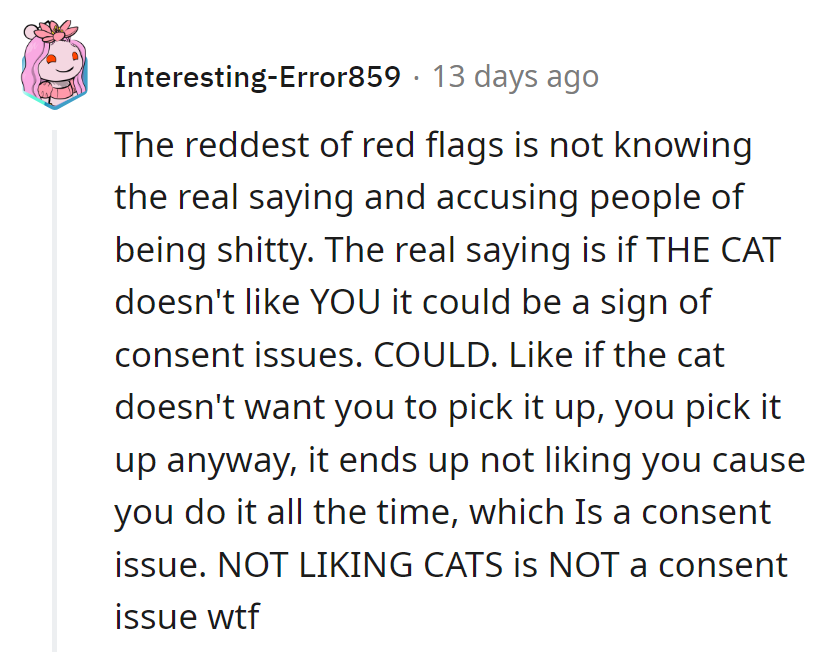 Interesting-Error859 · 13 days ago

The reddest of red flags is not knowing the real saying and accusing people of being shitty. The real saying is if THE CAT doesn't like YOU it could be a sign of consent issues. COULD. Like if the cat doesn't want you to pick it up, you pick it up anyway, it ends up not liking you cause you do it all the time, which Is a consent issue. NOT LIKING CATS is NOT a consent issue wtf